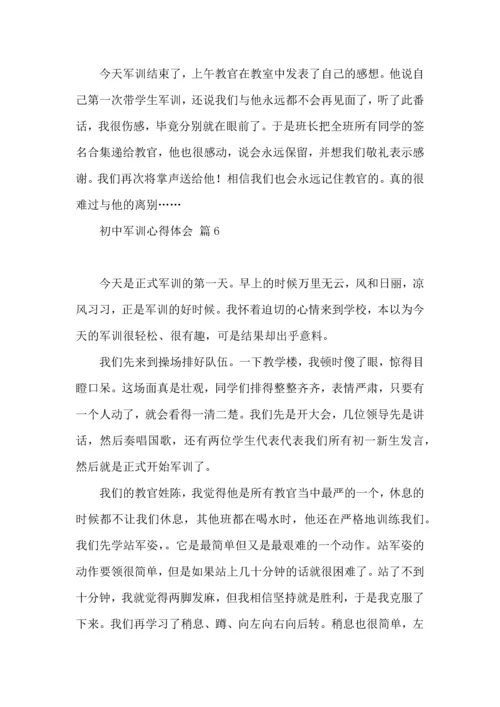 今天军训结束了，上午教官在教室中发表了自己的感想。他说自己第一次带学生军训，还说我们与他永远都不会再见面了，听了此番话，我很伤感，毕竟分别就在眼前了。于是班长把全班所有同学的签名合集递给教官，他也很感动，说会永远保留，并想我们敬礼表示感谢。我们再次将掌声送给他！相信我们也会永远记住教官的。真的很难过与他的离别……

初中军训心得体会 篇6

今天是正式军训的第一天。早上的时候万里无云，风和日丽，凉风习习，正是军训的好时候。我怀着迫切的心情来到学校，本以为今天的军训很轻松、很有趣，可是结果却出乎意料。

我们先来到操场排好队伍。一下教学楼，我顿时傻了眼，惊得目瞪口呆。这场面真是壮观，同学们排得整整齐齐，表情严肃，只要有一个人动了，就会看得一清二楚。我们先是开大会，几位领导先是讲话，然后奏唱国歌，还有两位学生代表代表我们所有初一新生发言，然后就是正式开始军训了。

我们的教官姓陈，我觉得他是所有教官当中最严的一个，休息的时候都不让我们休息，其他班都在喝水时，他还在严格地训练我们。我们先学站军姿，。它是最简单但又是最艰难的一个动作。站军姿的动作要领很简单，但是如果站上几十分钟的话就很困难了。站了不到十分钟，我就觉得两脚发麻，但我相信坚持就是胜利，于是我克服了下来。我们再学习了稍息、蹲、向左向右向后转。稍息也很简单，左